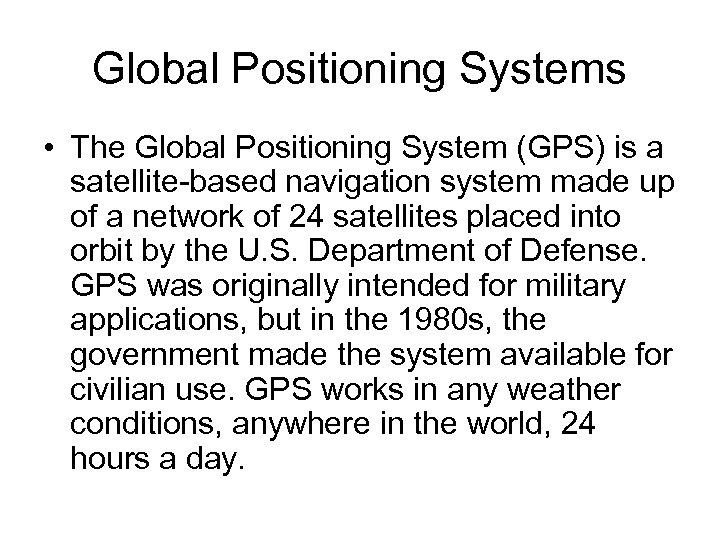 Global Positioning Systems

• The Global Positioning System (GPS) is a satellite-based navigation system made up of a network of 24 satellites placed into orbit by the U.S. Department of Defense. GPS was originally intended for military applications, but in the 1980s, the government made the system available for civilian use. GPS works in any weather conditions, anywhere in the world, 24 hours a day.